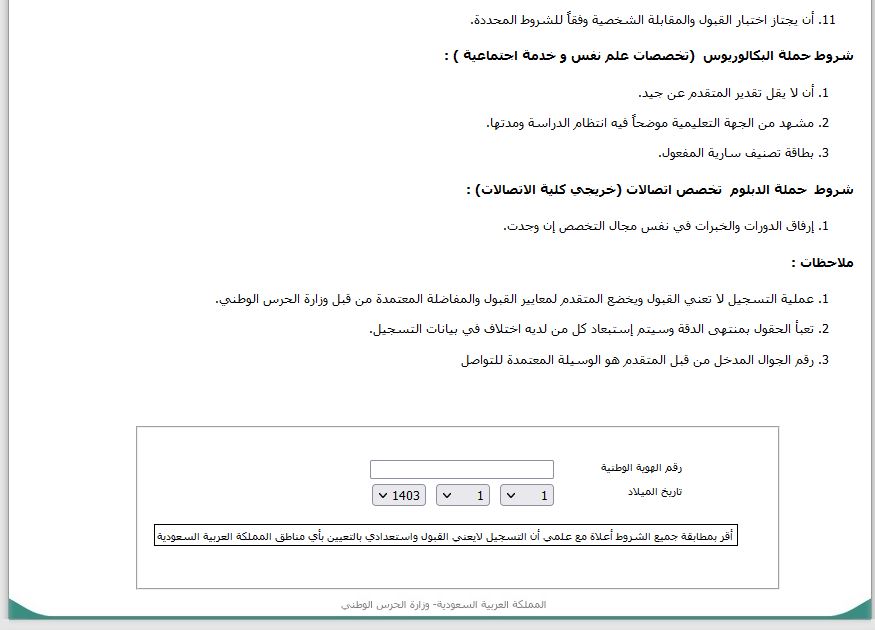 11. أن يجتاز اختبار القبول والمقابلة الشخصية وفقاً للشروط المحددة.

شروط حملة البكالوريوس (تخصصات علم نفس و خدمة اجتماعية ) :

1. أن لا يقل تقدير المتقدم عن جيد.

2. مشهد من الجهة التعليمية موضحاً فيه انتظام الدراسة ومدتها.

3. بطاقة تصنيف سارية المفعول.

شروط حملة الدبلوم تخصص اتصالات (خريجي كلية الاتصالات) :

1. إرفاق الدورات والخبرات في نفس مجال التخصص إن وجدت.

ملاحظات :

1. عملية التسجيل لا تعني القبول ويخضع المتقدم لمعايير القبول والمفاضلة المعتمدة من قبل وزارة الحرس الوطني.

2. تعبأ الحقول بمنتهى الدقة وسيتم إستبعاد كل من لديه اختلاف في بيانات التسجيل.

3. رقم الجوال المدخل من قبل المتقدم هو الوسيلة المعتمدة للتواصل

رقم الهوية الوطنية
تاريخ الميلاد 1 1 1403

أقر بمطابقة جميع الشروط أعلاة مع علمي أن التسجيل لايعني القبول واستعدادي بالتعيين بأي مناطق المملكة العربية السعودية

المملكة العربية السعودية- وزارة الحرس الوطني